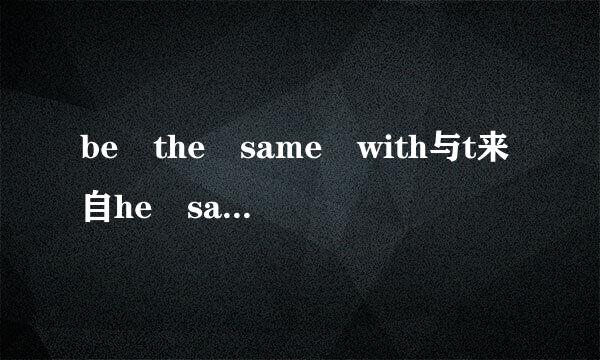 be the same with与t来自he sa...